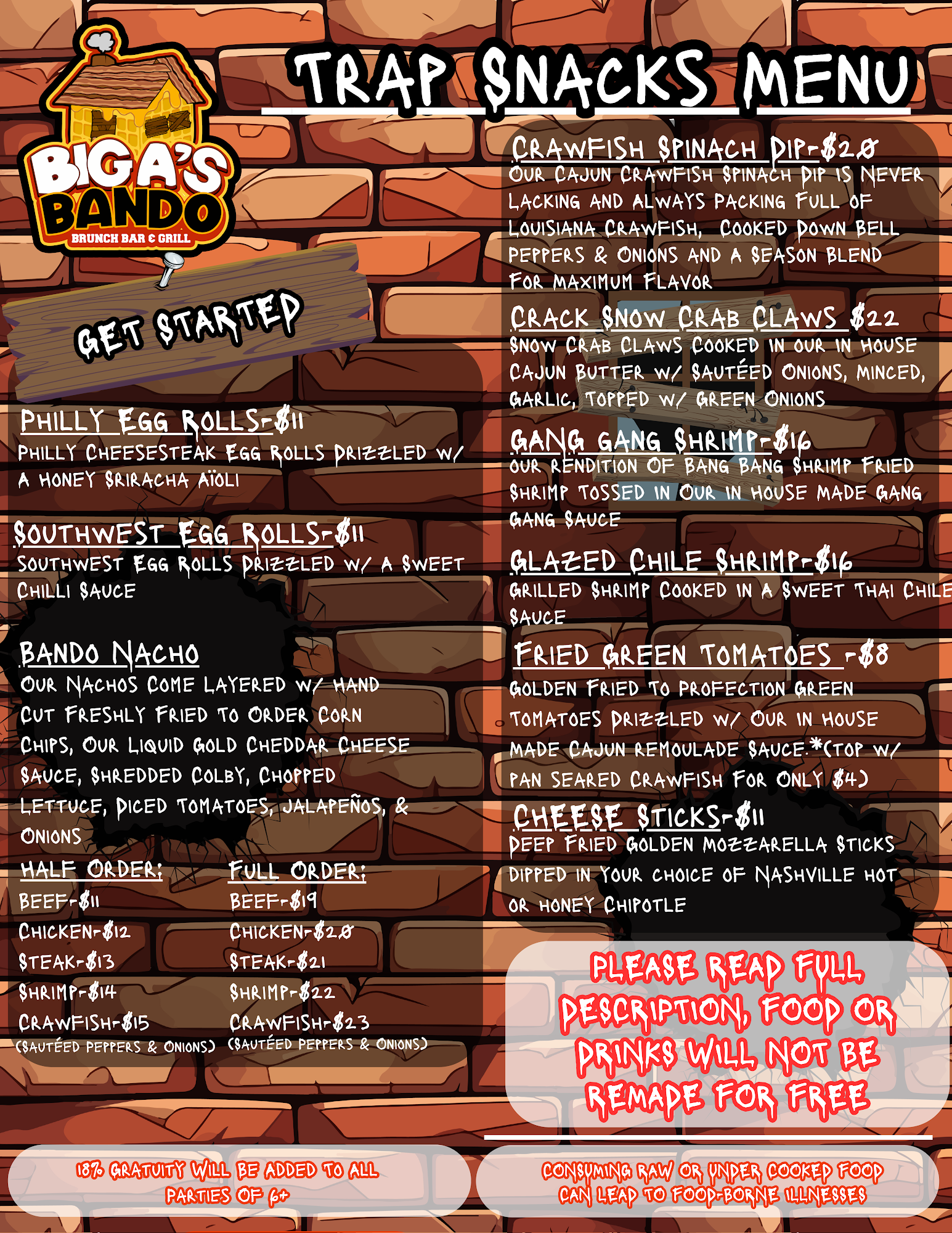 BIG A'S BANDO
BRUNCH BAR & GRILL

TRAP SNACKS MENU

GET STARTED

PHILLY EGG ROLLS-$11
PHILLY CHEESESTEAK EGG ROLLS DRIZZLED W/ A HONEY SRIRACHA AÏOLI

SOUTHWEST EGG ROLLS-$11
SOUTHWEST EGG ROLLS DRIZZLED W/ A SWEET CHILLI SAUCE

BANDO NACHO
OUR NACHOS COME LAYERED W/ HAND CUT FRESHLY FRIED TO ORDER CORN CHIPS, OUR LIQUID GOLD CHEDDAR CHEESE SAUCE, SHREDDED COLBY, CHOPPED LETTUCE, DICED TOMATOES, JALAPEÑOS, & ONIONS

HALF ORDER:
BEEF-$11
CHICKEN-$12
STEAK-$13
SHRIMP-$14
CRAWFISH-$15
(SAUTÉED PEPPERS & ONIONS)

FULL ORDER:
BEEF-$19
CHICKEN-$20
STEAK-$21
SHRIMP-$22
CRAWFISH-$23
(SAUTÉED PEPPERS & ONIONS)

CRAWFISH SPINACH DIP-$20
OUR CAJUN CRAWFISH SPINACH DIP IS NEVER LACKING AND ALWAYS PACKING FULL OF LOUISIANA CRAWFISH, COOKED DOWN BELL PEPPERS & ONIONS AND A SEASON BLEND FOR MAXIMUM FLAVOR

CRACK SNOW CRAB CLAWS $22
SNOW CRAB CLAWS COOKED IN OUR IN HOUSE CAJUN BUTTER W/ SAUTÉED ONIONS, MINCED, GARLIC, TOPPED W/ GREEN ONIONS

GANG GANG SHRIMP-$16
OUR RENDITION OF BANG BANG SHRIMP FRIED SHRIMP TOSSED IN OUR IN HOUSE MADE GANG GANG SAUCE

GLAZED CHILE SHRIMP-$16
GRILLED SHRIMP COOKED IN A SWEET THAI CHILE SAUCE

FRIED GREEN TOMATOES -$8
GOLDEN FRIED TO PROFECTION GREEN TOMATOES DRIZZLED W/ OUR IN HOUSE MADE CAJUN REMOULADE SAUCE.*(TOP W/ PAN SEARED CRAWFISH FOR ONLY $4)

CHEESE STICKS-$11
DEEP FRIED GOLDEN MOZZARELLA STICKS DIPPED IN YOUR CHOICE OF NASHVILLE HOT OR HONEY CHIPOTLE

PLEASE READ FULL DESCRIPTION, FOOD OR DRINKS WILL NOT BE REMADE FOR FREE

18% GRATUITY WILL BE ADDED TO ALL PARTIES OF 6+

CONSUMING RAW OR UNDER COOKED FOOD CAN LEAD TO FOOD-BORNE ILLNESSES